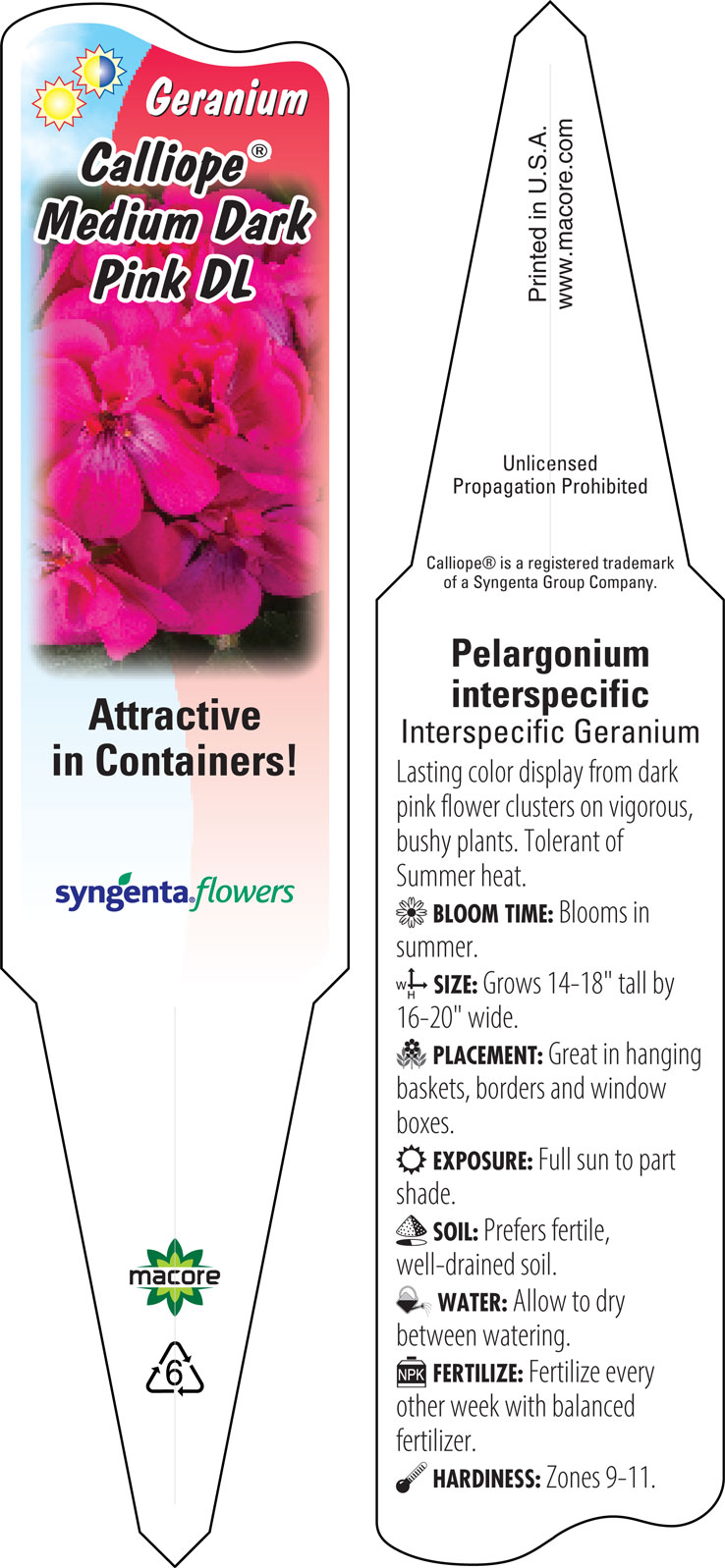 Geranium
Calliope®
Medium Dark Pink DL

Attractive in Containers!

syngenta flowers

macore

6

Printed in U.S.A.
www.macore.com

Unlicensed Propagation Prohibited

Calliope® is a registered trademark of a Syngenta Group Company.

Pelargonium interspecific
Interspecific Geranium

Lasting color display from dark pink flower clusters on vigorous, bushy plants. Tolerant of Summer heat.

BLOOM TIME: Blooms in summer.

W H SIZE: Grows 14-18" tall by 16-20" wide.

PLACEMENT: Great in hanging baskets, borders and window boxes.

EXPOSURE: Full sun to part shade.

SOIL: Prefers fertile, well-drained soil.

WATER: Allow to dry between watering.

NPK FERTILIZE: Fertilize every other week with balanced fertilizer.

HARDINESS: Zones 9-11.